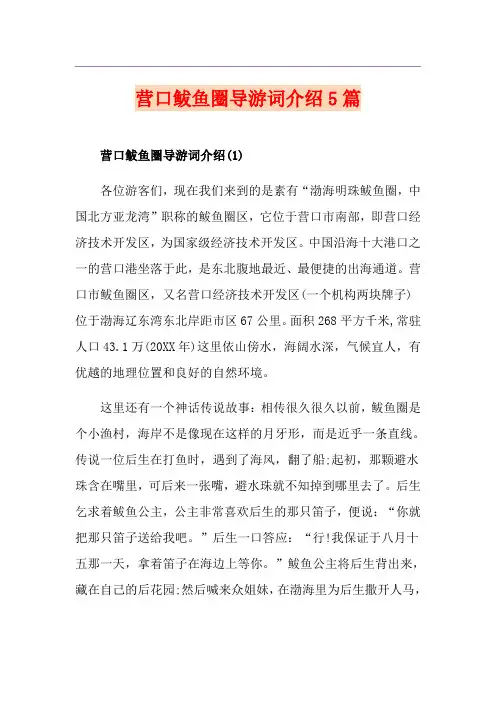 营口鲅鱼圈导游词介绍5篇

营口鲅鱼圈导游词介绍(1)

各位游客们，现在我们来到的是素有“渤海明珠鲅鱼圈，中国北方亚龙湾”职称的鲅鱼圈区，它位于营口市南部，即营口经济技术开发区，为国家级经济技术开发区。中国沿海十大港口之一的营口港坐落于此，是东北腹地最近、最便捷的出海通道。营口市鲅鱼圈区，又名营口经济技术开发区(一个机构两块牌子)位于渤海辽东湾东北岸距市区67公里。面积268平方千米,常驻人口43.1万(20XX年)这里依山傍水，海阔水深，气候宜人，有优越的地理位置和良好的自然环境。

这里还有一个神话传说故事：相传很久很久以前，鲅鱼圈是个小渔村，海岸不是像现在这样的月牙形，而是近乎一条直线。传说一位后生在打鱼时，遇到了海风，翻了船:起初，那颗避水珠含在嘴里，可后来一张嘴，避水珠就不知掉到哪里去了。后生乞求着鲅鱼公主，公主非常喜欢后生的那只笛子，便说：“你就把那只笛子送给我吧。”后生一口答应：“行!我保证于八月十五那一天，拿着笛子在海边上等你。”鲅鱼公主将后生背出来，藏在自己的后花园:然后喊来众姐妹，在渤海里为后生撒开人马，